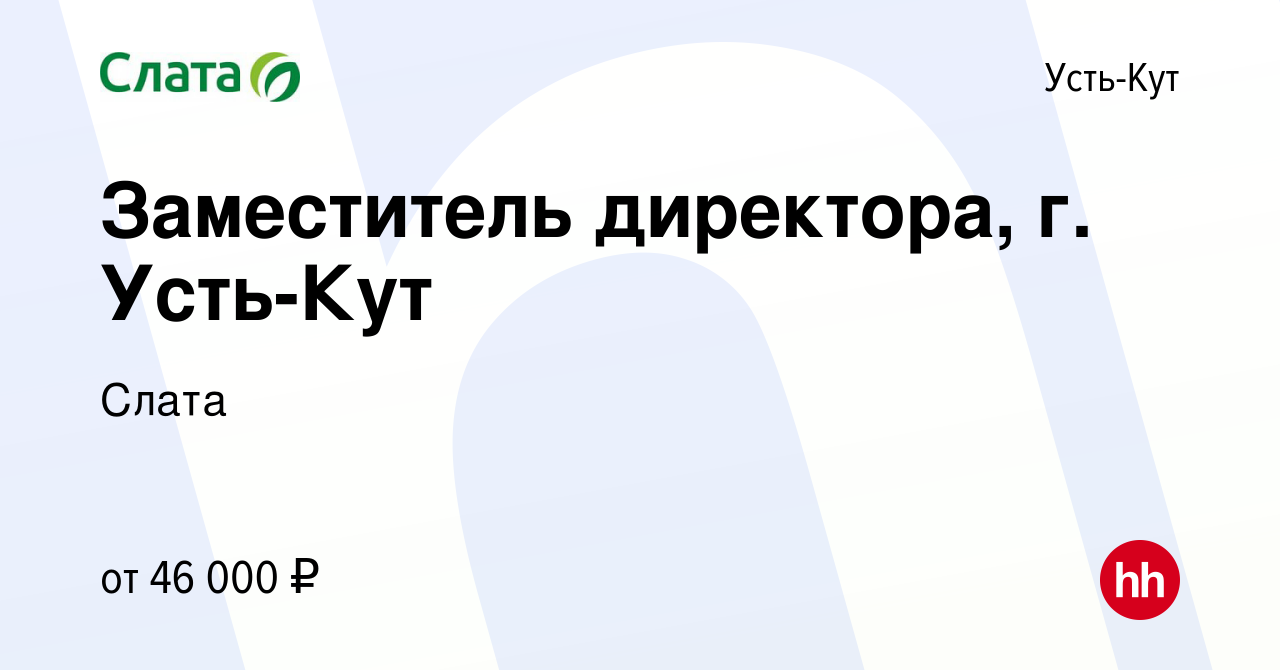 Слата

Усть-Кут

Заместитель директора, г. Усть-Кут

Слата

от 46 000 ₽

hh